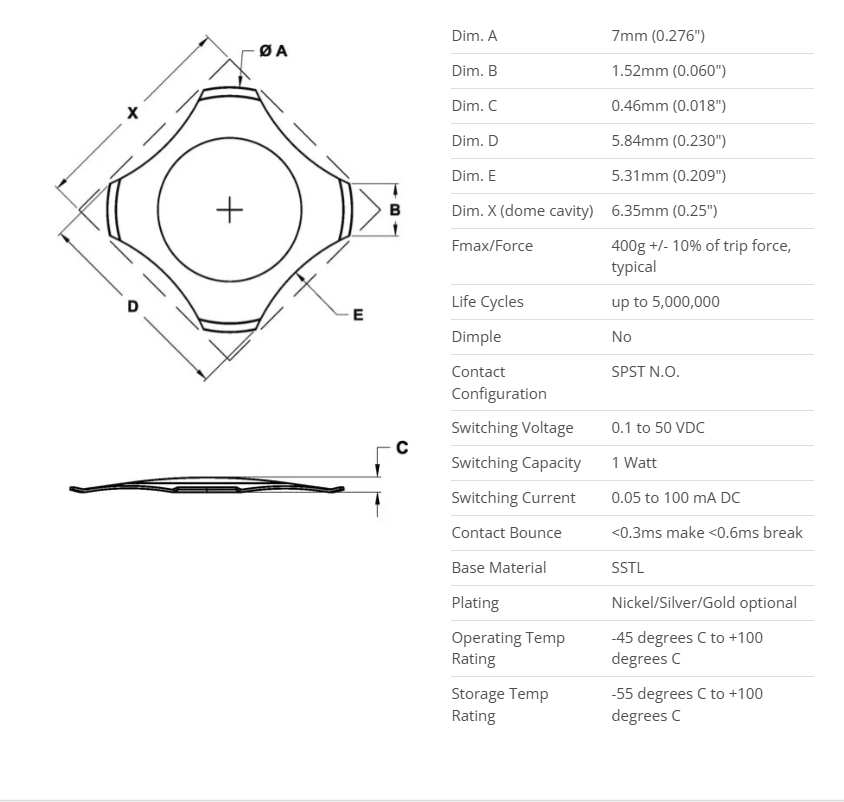 Ø A

X

B

D

E

C

| | |
|---|---|
| Dim. A | 7mm (0.276") |
| Dim. B | 1.52mm (0.060") |
| Dim. C | 0.46mm (0.018") |
| Dim. D | 5.84mm (0.230") |
| Dim. E | 5.31mm (0.209") |
| Dim. X (dome cavity) | 6.35mm (0.25") |
| Fmax/Force | 400g +/- 10% of trip force, typical |
| Life Cycles | up to 5,000,000 |
| Dimple | No |
| Contact Configuration | SPST N.O. |
| Switching Voltage | 0.1 to 50 VDC |
| Switching Capacity | 1 Watt |
| Switching Current | 0.05 to 100 mA DC |
| Contact Bounce | <0.3ms make <0.6ms break |
| Base Material | SSTL |
| Plating | Nickel/Silver/Gold optional |
| Operating Temp Rating | -45 degrees C to +100 degrees C |
| Storage Temp Rating | -55 degrees C to +100 degrees C |